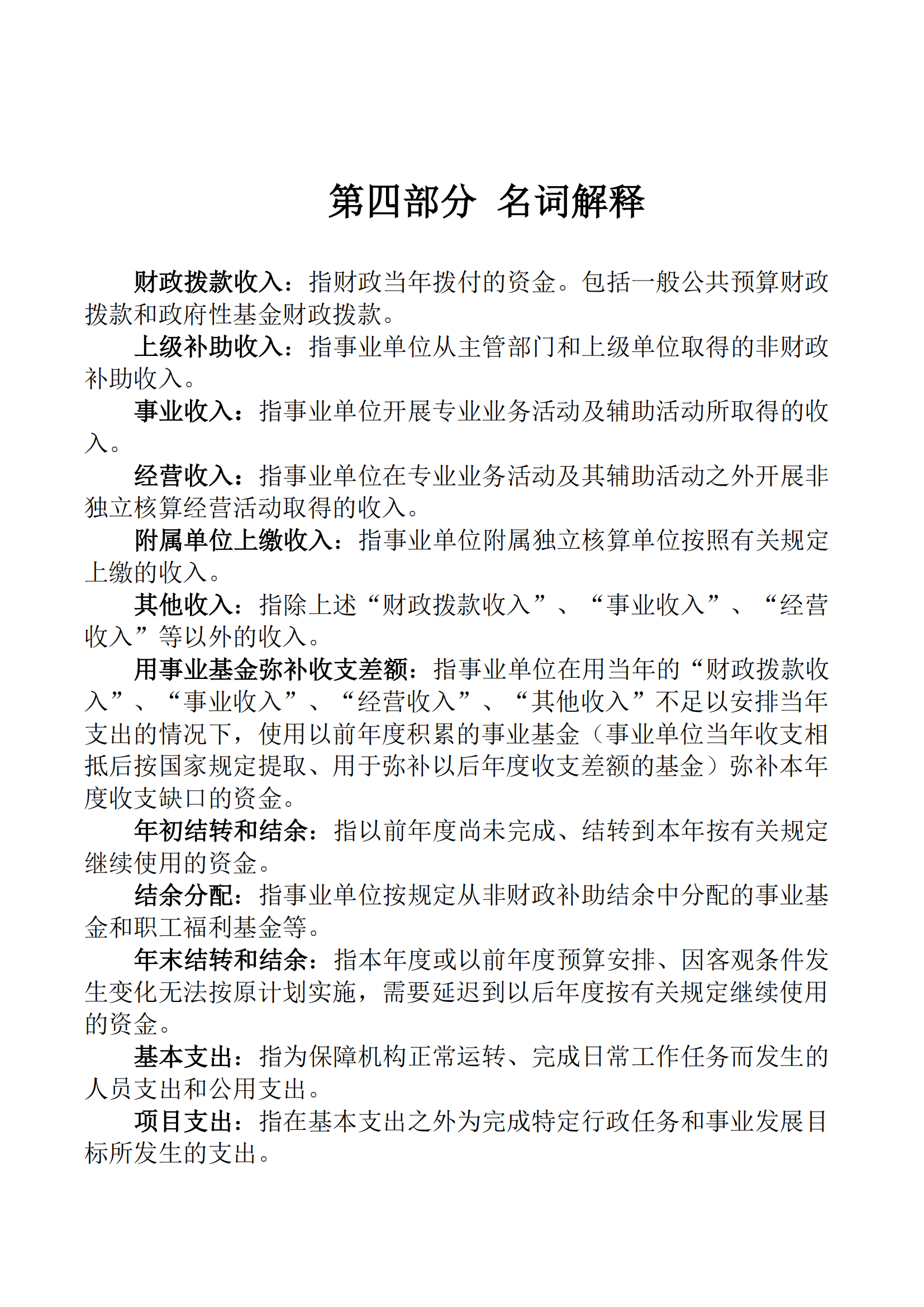 第四部分 名词解释

财政拨款收入：指财政当年拨付的资金。包括一般公共预算财政拨款和政府性基金财政拨款。

上级补助收入：指事业单位从主管部门和上级单位取得的非财政补助收入。

事业收入：指事业单位开展专业业务活动及辅助活动所取得的收入。

经营收入：指事业单位在专业业务活动及其辅助活动之外开展非独立核算经营活动取得的收入。

附属单位上缴收入：指事业单位附属独立核算单位按照有关规定上缴的收入。

其他收入：指除上述“财政拨款收入”、“事业收入”、“经营收入”等以外的收入。

用事业基金弥补收支差额：指事业单位在用当年的“财政拨款收入”、“事业收入”、“经营收入”、“其他收入”不足以安排当年支出的情况下，使用以前年度积累的事业基金（事业单位当年收支相抵后按国家规定提取、用于弥补以后年度收支差额的基金）弥补本年度收支缺口的资金。

年初结转和结余：指以前年度尚未完成、结转到本年按有关规定继续使用的资金。

结余分配：指事业单位按规定从非财政补助结余中分配的事业基金和职工福利基金等。

年末结转和结余：指本年度或以前年度预算安排、因客观条件发生变化无法按原计划实施，需要延迟到以后年度按有关规定继续使用的资金。

基本支出：指为保障机构正常运转、完成日常工作任务而发生的人员支出和公用支出。

项目支出：指在基本支出之外为完成特定行政任务和事业发展目标所发生的支出。